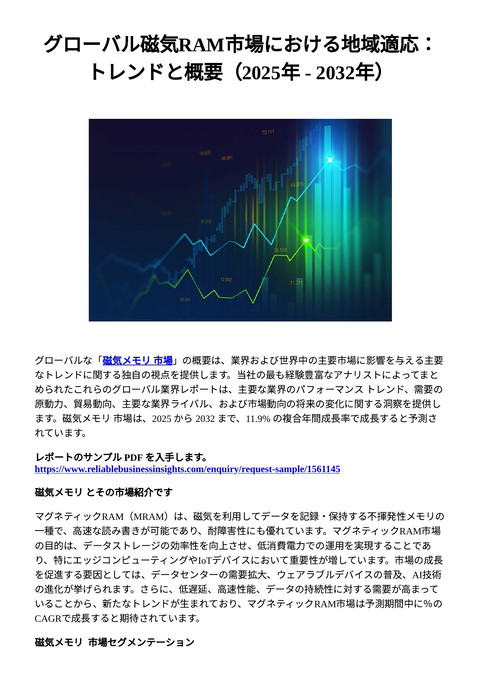 グローバル磁気RAM市場における地域適応：トレンドと概要（2025年 - 2032年）

グローバルな「磁気メモリ 市場」の概要は、業界および世界中の主要市場に影響を与える主要なトレンドに関する独自の視点を提供します。当社の最も経験豊富なアナリストによってまとめられたこれらのグローバル業界レポートは、主要な業界のパフォーマンス トレンド、需要の原動力、貿易動向、主要な業界ライバル、および市場動向の将来の変化に関する洞察を提供します。磁気メモリ 市場は、2025 から 2032 まで、11.9% の複合年間成長率で成長すると予測されています。

レポートのサンプル PDF を入手します。
https://www.reliablebusinessinsights.com/enquiry/request-sample/1561145

磁気メモリ とその市場紹介です

マグネティックRAM（MRAM）は、磁気を利用してデータを記録・保持する不揮発性メモリの一種で、高速な読み書きが可能であり、耐障害性にも優れています。マグネティックRAM市場の目的は、データストレージの効率性を向上させ、低消費電力での運用を実現することであり、特にエッジコンピューティングやIoTデバイスにおいて重要性が増しています。市場の成長を促進する要因としては、データセンターの需要拡大、ウェアラブルデバイスの普及、AI技術の進化が挙げられます。さらに、低遅延、高速性能、データの持続性に対する需要が高まっていることから、新たなトレンドが生まれており、マグネティックRAM市場は予測期間中に%のCAGRで成長すると期待されています。

磁気メモリ 市場セグメンテーション